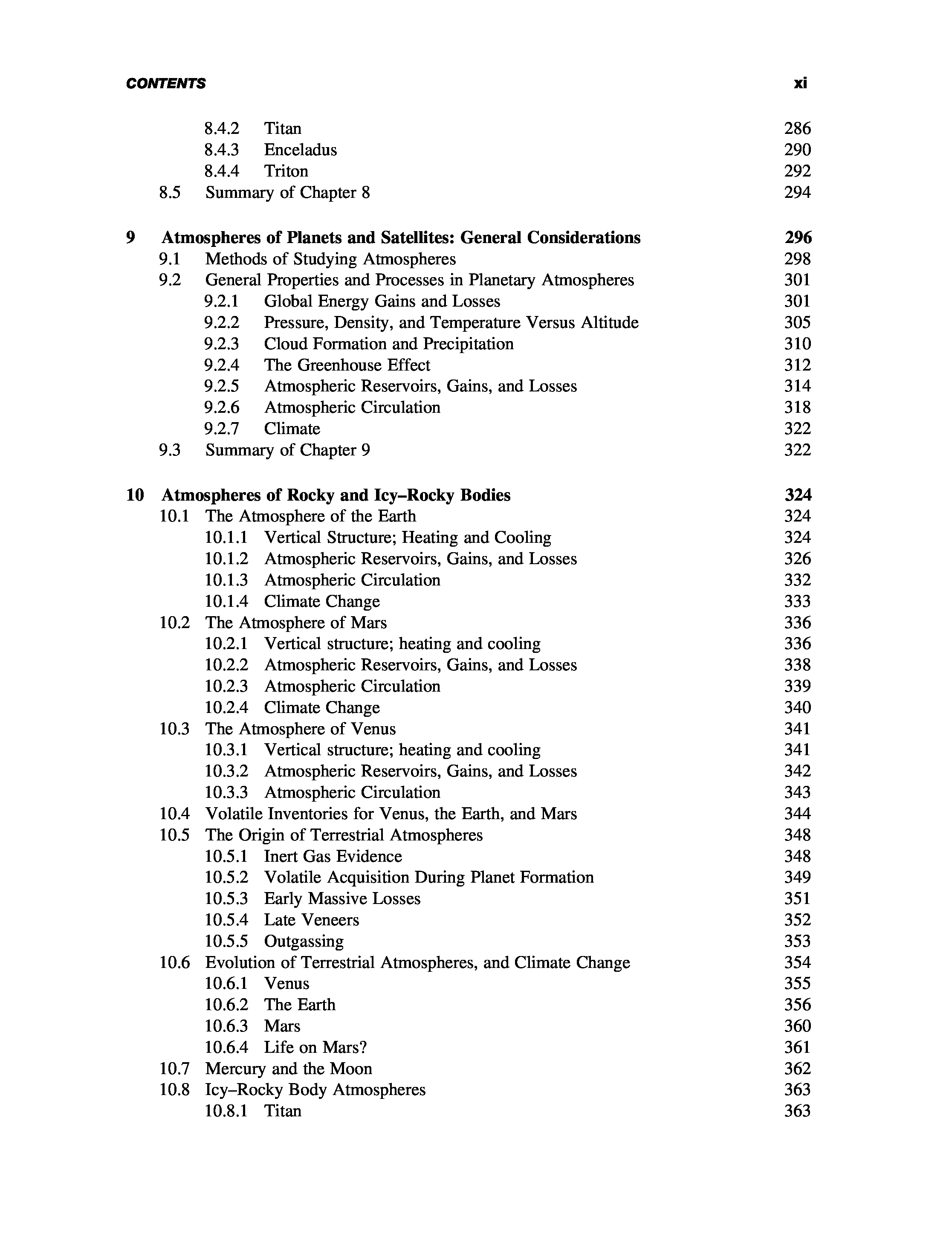 CONTENTS xi

8.4.2 Titan 286
8.4.3 Enceladus 290
8.4.4 Triton 292
8.5 Summary of Chapter 8 294

9 Atmospheres of Planets and Satellites: General Considerations 296
9.1 Methods of Studying Atmospheres 298
9.2 General Properties and Processes in Planetary Atmospheres 301
9.2.1 Global Energy Gains and Losses 301
9.2.2 Pressure, Density, and Temperature Versus Altitude 305
9.2.3 Cloud Formation and Precipitation 310
9.2.4 The Greenhouse Effect 312
9.2.5 Atmospheric Reservoirs, Gains, and Losses 314
9.2.6 Atmospheric Circulation 318
9.2.7 Climate 322
9.3 Summary of Chapter 9 322

10 Atmospheres of Rocky and Icy–Rocky Bodies 324
10.1 The Atmosphere of the Earth 324
10.1.1 Vertical Structure; Heating and Cooling 324
10.1.2 Atmospheric Reservoirs, Gains, and Losses 326
10.1.3 Atmospheric Circulation 332
10.1.4 Climate Change 333
10.2 The Atmosphere of Mars 336
10.2.1 Vertical structure; heating and cooling 336
10.2.2 Atmospheric Reservoirs, Gains, and Losses 338
10.2.3 Atmospheric Circulation 339
10.2.4 Climate Change 340
10.3 The Atmosphere of Venus 341
10.3.1 Vertical structure; heating and cooling 341
10.3.2 Atmospheric Reservoirs, Gains, and Losses 342
10.3.3 Atmospheric Circulation 343
10.4 Volatile Inventories for Venus, the Earth, and Mars 344
10.5 The Origin of Terrestrial Atmospheres 348
10.5.1 Inert Gas Evidence 348
10.5.2 Volatile Acquisition During Planet Formation 349
10.5.3 Early Massive Losses 351
10.5.4 Late Veneers 352
10.5.5 Outgassing 353
10.6 Evolution of Terrestrial Atmospheres, and Climate Change 354
10.6.1 Venus 355
10.6.2 The Earth 356
10.6.3 Mars 360
10.6.4 Life on Mars? 361
10.7 Mercury and the Moon 362
10.8 Icy–Rocky Body Atmospheres 363
10.8.1 Titan 363